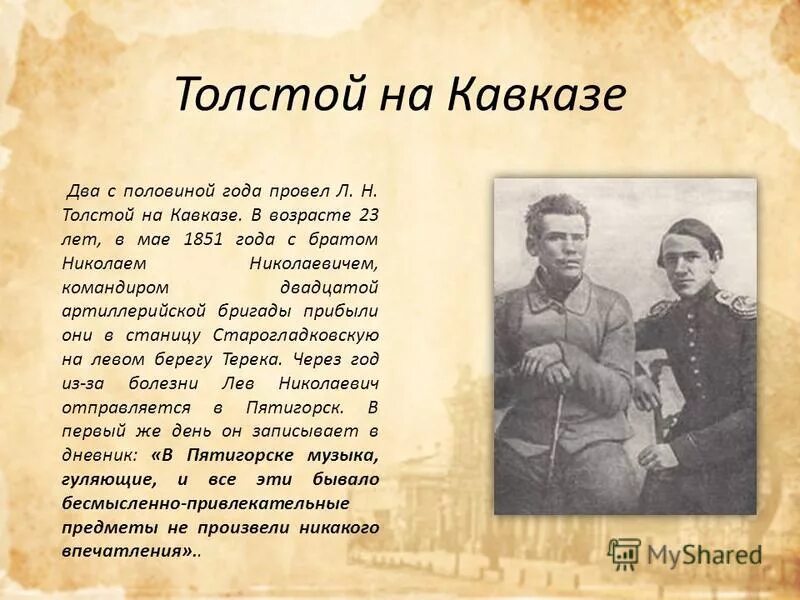 Толстой на Кавказе

Два с половиной года провел Л. Н. Толстой на Кавказе. В возрасте 23 лет, в мае 1851 года с братом Николаем Николаевичем, командиром двадцатой артиллерийской бригады прибыли они в станицу Старогладковскую на левом берегу Терека. Через год из-за болезни Лев Николаевич отправляется в Пятигорск. В первый же день он записывает в дневник: «В Пятигорске музыка, гуляющие, и все эти бывало бесмысленно-привлекательные предметы не произвели никакого впечатления»..

MyShared